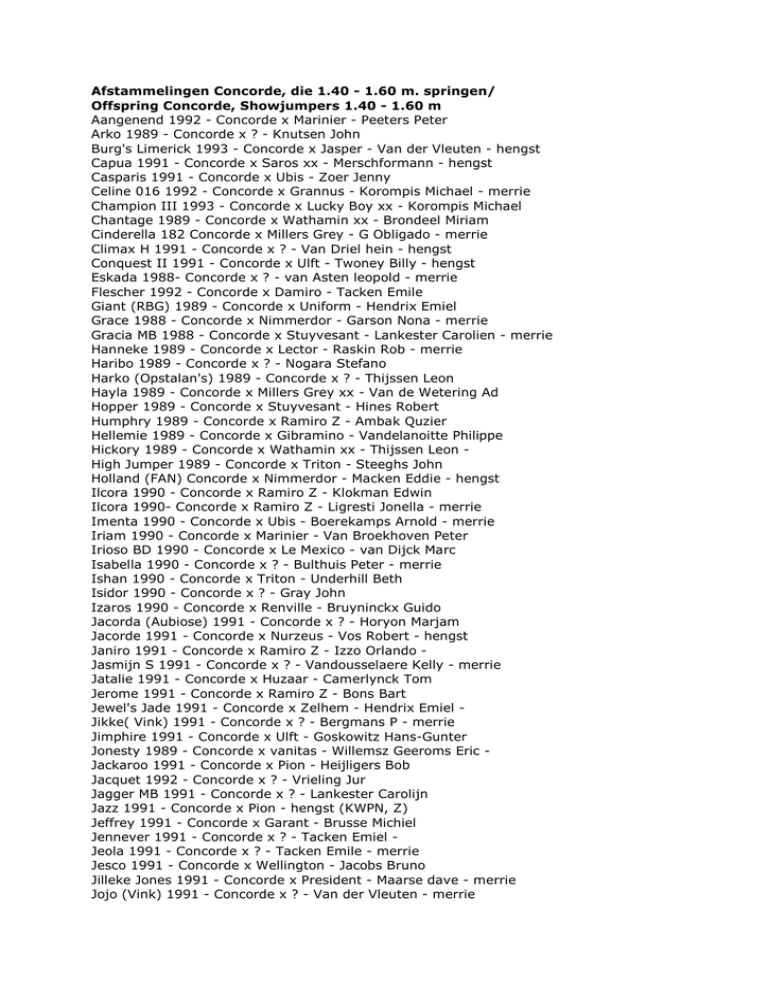 **Afstammelingen Concorde, die 1.40 - 1.60 m. springen/ Offspring Concorde, Showjumpers 1.40 - 1.60 m**
Aangenend 1992 - Concorde x Marinier - Peeters Peter
Arko 1989 - Concorde x ? - Knutsen John
Burg's Limerick 1993 - Concorde x Jasper - Van der Vleuten - hengst
Capua 1991 - Concorde x Saros xx - Merschformann - hengst
Casparis 1991 - Concorde x Ubis - Zoer Jenny
Celine 016 1992 - Concorde x Grannus - Korompis Michael - merrie
Champion III 1993 - Concorde x Lucky Boy xx - Korompis Michael
Chantage 1989 - Concorde x Wathamin xx - Brondeel Miriam
Cinderella 182 Concorde x Millers Grey - G Obligado - merrie
Climax H 1991 - Concorde x ? - Van Driel hein - hengst
Conquest II 1991 - Concorde x Ulft - Twoney Billy - hengst
Eskada 1988- Concorde x ? - van Asten leopold - merrie
Flescher 1992 - Concorde x Damiro - Tacken Emile
Giant (RBG) 1989 - Concorde x Uniform - Hendrix Emiel
Grace 1988 - Concorde x Nimmerdor - Garson Nona - merrie
Gracia MB 1988 - Concorde x Stuyvesant - Lankester Carolien - merrie
Hanneke 1989 - Concorde x Lector - Raskin Rob - merrie
Haribo 1989 - Concorde x ? - Nogara Stefano
Harko (Opstalan's) 1989 - Concorde x ? - Thijssen Leon
Hayla 1989 - Concorde x Millers Grey xx - Van de Wetering Ad
Hopper 1989 - Concorde x Stuyvesant - Hines Robert
Humphry 1989 - Concorde x Ramiro Z - Ambak Quzier
Hellemie 1989 - Concorde x Gibramino - Vandelanoitte Philippe
Hickory 1989 - Concorde x Wathamin xx - Thijssen Leon -
High Jumper 1989 - Concorde x Triton - Steeghs John
Holland (FAN) Concorde x Nimmerdor - Macken Eddie - hengst
Ilcora 1990 - Concorde x Ramiro Z - Klokman Edwin
Ilcora 1990- Concorde x Ramiro Z - Ligresti Jonella - merrie
Imenta 1990 - Concorde x Ubis - Boerekamps Arnold - merrie
Iriam 1990 - Concorde x Marinier - Van Broekhoven Peter
Irioso BD 1990 - Concorde x Le Mexico - van Dijck Marc
Isabella 1990 - Concorde x ? - Bulthuis Peter - merrie
Ishan 1990 - Concorde x Triton - Underhill Beth
Isidor 1990 - Concorde x ? - Gray John
Izaros 1990 - Concorde x Renville - Bruyninckx Guido
Jacorda (Aubiose) 1991 - Concorde x ? - Horyon Marjam
Jacorde 1991 - Concorde x Nurzeus - Vos Robert - hengst
Janiro 1991 - Concorde x Ramiro Z - Izzo Orlando -
Jasmijn S 1991 - Concorde x ? - Vandousselaere Kelly - merrie
Jatalie 1991 - Concorde x Huzaar - Camerlynck Tom
Jerome 1991 - Concorde x Ramiro Z - Bons Bart
Jewel's Jade 1991 - Concorde x Zelhem - Hendrix Emiel -
Jikke( Vink) 1991 - Concorde x ? - Bergmans P - merrie
Jimphire 1991 - Concorde x Ulft - Goskowitz Hans-Gunter
Jonesty 1989 - Concorde x vanitas - Willemsz Geeroms Eric -
Jackaroo 1991 - Concorde x Pion - Heijligers Bob
Jacquet 1992 - Concorde x ? - Vrieling Jur
Jagger MB 1991 - Concorde x ? - Lankester Carolijn
Jazz 1991 - Concorde x Pion - hengst (KWPN, Z)
Jeffrey 1991 - Concorde x Garant - Brusse Michiel
Jennever 1991 - Concorde x ? - Tacken Emiel -
Jeola 1991 - Concorde x ? - Tacken Emile - merrie
Jesco 1991 - Concorde x Wellington - Jacobs Bruno
Jilleke Jones 1991 - Concorde x President - Maarse dave - merrie
Jojo (Vink) 1991 - Concorde x ? - Van der Vleuten - merrie